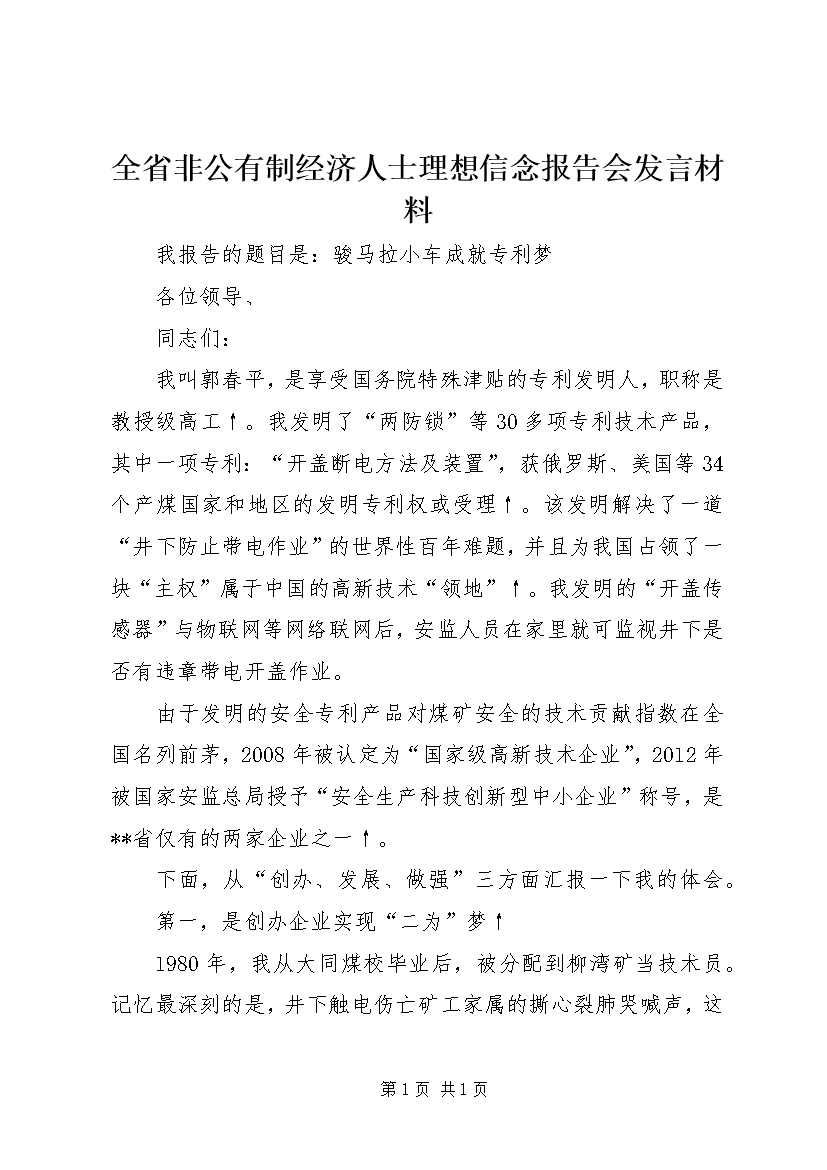 全省非公有制经济人士理想信念报告会发言材料

我报告的题目是：骏马拉小车成就专利梦

各位领导、

同志们：

我叫郭春平，是享受国务院特殊津贴的专利发明人，职称是教授级高工↑。我发明了“两防锁”等30多项专利技术产品，其中一项专利：“开盖断电方法及装置”，获俄罗斯、美国等34个产煤国家和地区的发明专利权或受理↑。该发明解决了一道“井下防止带电作业”的世界性百年难题，并且为我国占领了一块“主权”属于中国的高新技术“领地”↑。我发明的“开盖传感器”与物联网等网络联网后，安监人员在家里就可监视井下是否有违章带电开盖作业。

由于发明的安全专利产品对煤矿安全的技术贡献指数在全国名列前茅，2008年被认定为“国家级高新技术企业”，2012年被国家安监总局授予“安全生产科技创新型中小企业”称号，是**省仅有的两家企业之一↑。

下面，从“创办、发展、做强”三方面汇报一下我的体会。

第一，是创办企业实现“二为”梦↑

1980年，我从大同煤校毕业后，被分配到柳湾矿当技术员。记忆最深刻的是，井下触电伤亡矿工家属的撕心裂肺哭喊声，这

第1页 共1页